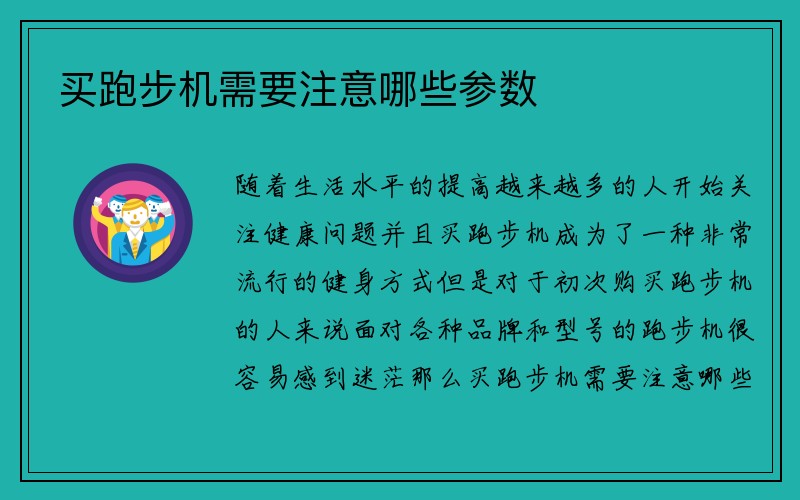 买跑步机需要注意哪些参数

随着生活水平的提高越来越多的人开始关注健康问题并且买跑步机成为了一种非常流行的健身方式但是对于初次购买跑步机的人来说面对各种品牌和型号的跑步机很容易感到迷茫那么买跑步机需要注意哪些